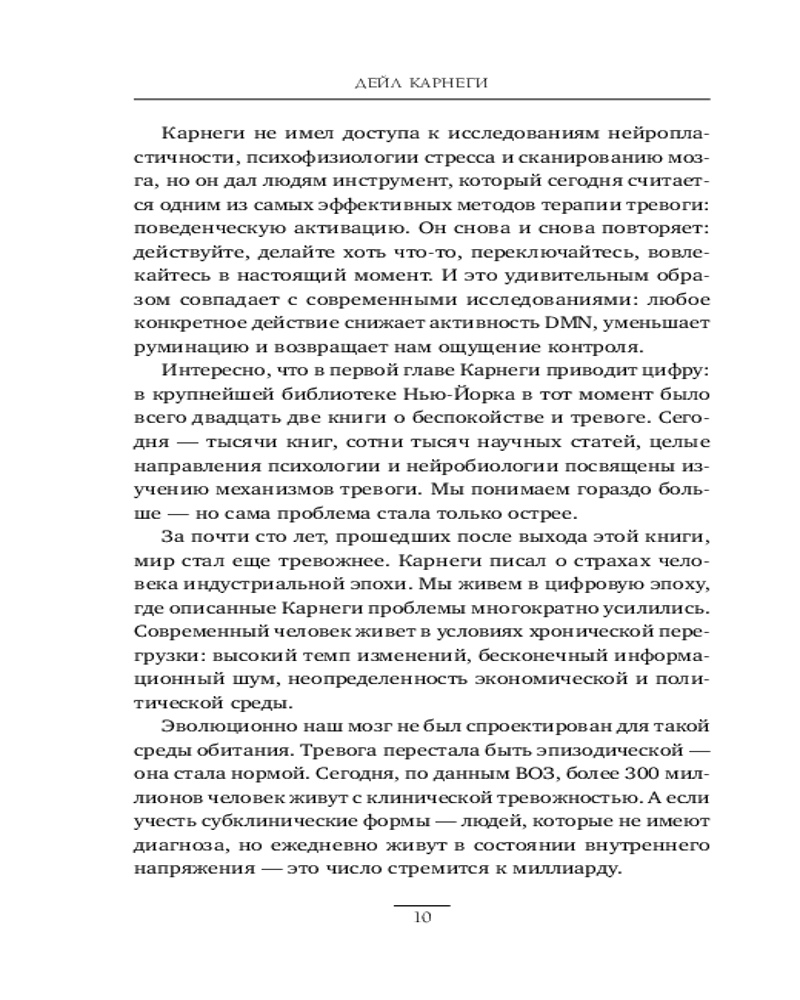 ДЕЙЛ КАРНЕГИ

Карнеги не имел доступа к исследованиям нейропластичности, психофизиологии стресса и сканированию мозга, но он дал людям инструмент, который сегодня считается одним из самых эффективных методов терапии тревоги: поведенческую активацию. Он снова и снова повторяет: действуйте, делайте хоть что-то, переключайтесь, вовлекайтесь в настоящий момент. И это удивительным образом совпадает с современными исследованиями: любое конкретное действие снижает активность DMN, уменьшает руминацию и возвращает нам ощущение контроля.

Интересно, что в первой главе Карнеги приводит цифру: в крупнейшей библиотеке Нью-Йорка в тот момент было всего двадцать две книги о беспокойстве и тревоге. Сегодня — тысячи книг, сотни тысяч научных статей, целые направления психологии и нейробиологии посвящены изучению механизмов тревоги. Мы понимаем гораздо больше — но сама проблема стала только острее.

За почти сто лет, прошедших после выхода этой книги, мир стал еще тревожнее. Карнеги писал о страхах человека индустриальной эпохи. Мы живем в цифровую эпоху, где описанные Карнеги проблемы многократно усилились. Современный человек живет в условиях хронической перегрузки: высокий темп изменений, бесконечный информационный шум, неопределенность экономической и политической среды.

Эволюционно наш мозг не был спроектирован для такой среды обитания. Тревога перестала быть эпизодической — она стала нормой. Сегодня, по данным ВОЗ, более 300 миллионов человек живут с клинической тревожностью. А если учесть субклинические формы — людей, которые не имеют диагноза, но ежедневно живут в состоянии внутреннего напряжения — это число стремится к миллиарду.

10